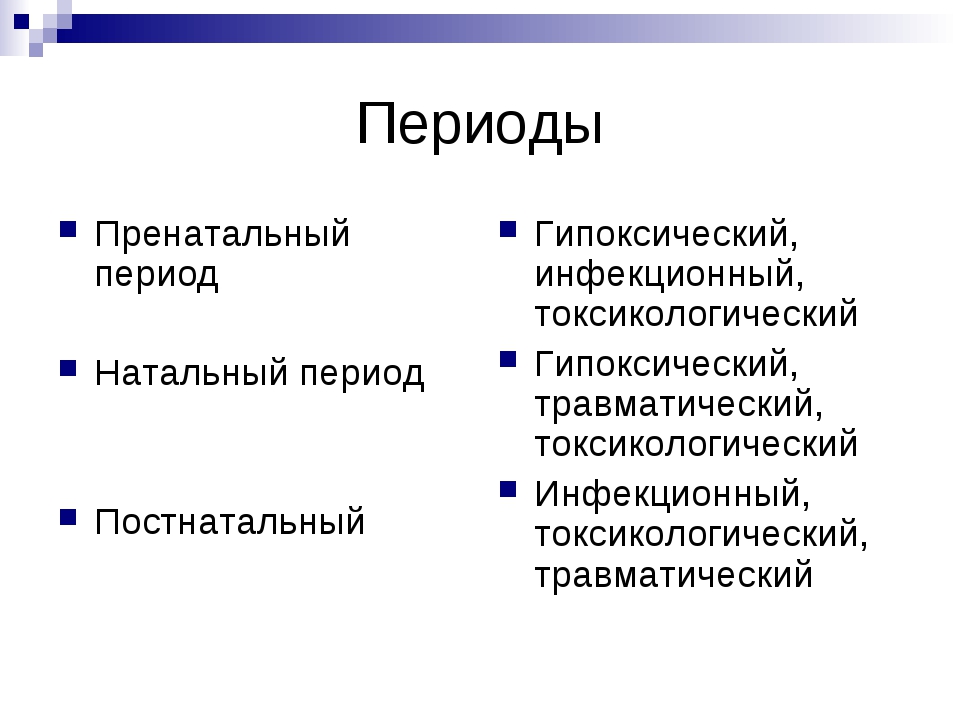 Периоды

Пренатальный период

Натальный период

Постнатальный

Гипоксический, инфекционный, токсикологический

Гипоксический, травматический, токсикологический

Инфекционный, токсикологический, травматический